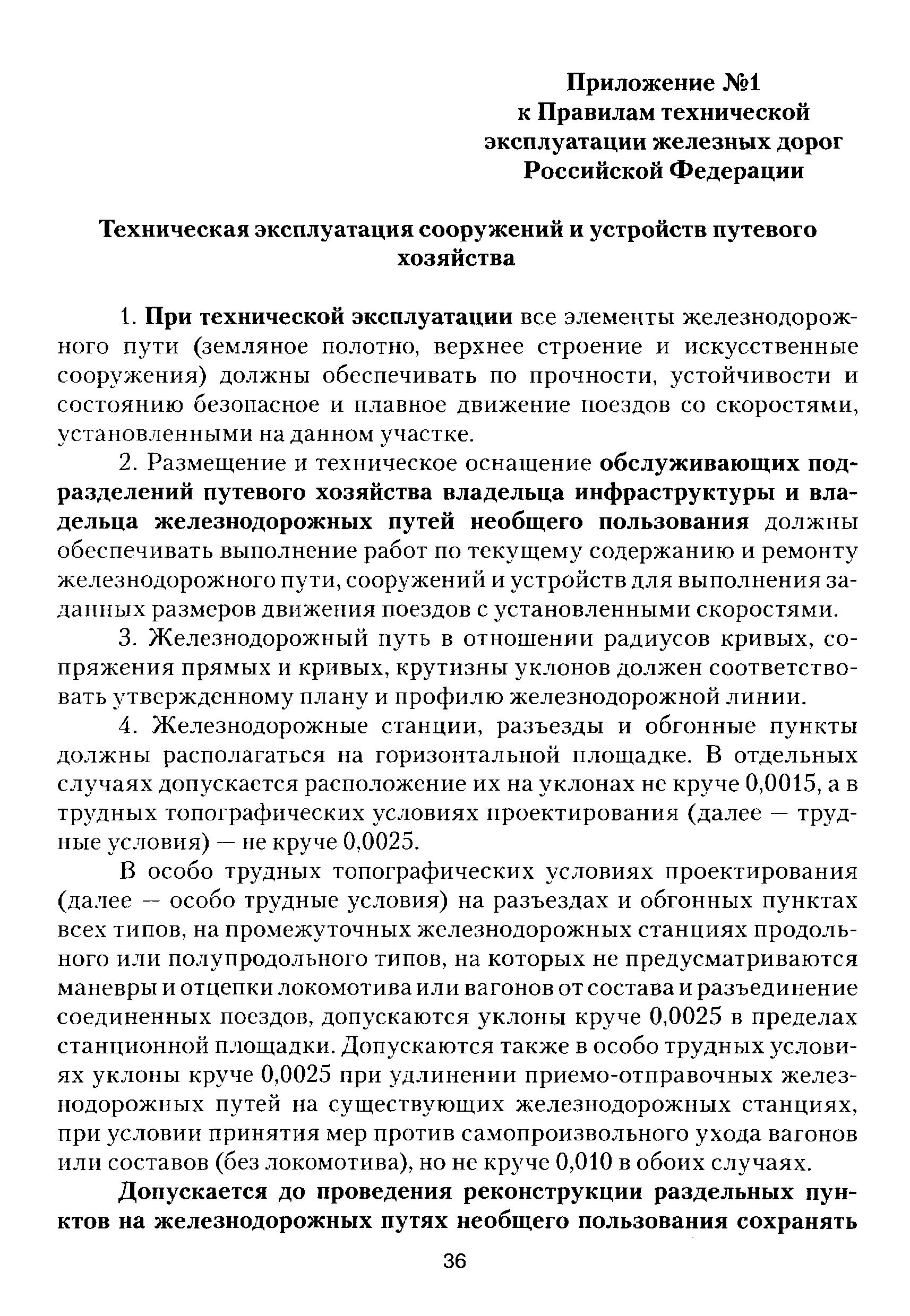 Приложение №1
к Правилам технической эксплуатации железных дорог Российской Федерации

Техническая эксплуатация сооружений и устройств путевого хозяйства

1. При технической эксплуатации все элементы железнодорожного пути (земляное полотно, верхнее строение и искусственные сооружения) должны обеспечивать по прочности, устойчивости и состоянию безопасное и плавное движение поездов со скоростями, установленными на данном участке.

2. Размещение и техническое оснащение обслуживающих подразделений путевого хозяйства владельца инфраструктуры и владельца железнодорожных путей необщего пользования должны обеспечивать выполнение работ по текущему содержанию и ремонту железнодорожного пути, сооружений и устройств для выполнения заданных размеров движения поездов с установленными скоростями.

3. Железнодорожный путь в отношении радиусов кривых, сопряжения прямых и кривых, крутизны уклонов должен соответствовать утвержденному плану и профилю железнодорожной линии.

4. Железнодорожные станции, разъезды и обгонные пункты должны располагаться на горизонтальной площадке. В отдельных случаях допускается расположение их на уклонах не круче 0,0015, а в трудных топографических условиях проектирования (далее — трудные условия) — не круче 0,0025.

В особо трудных топографических условиях проектирования (далее — особо трудные условия) на разъездах и обгонных пунктах всех типов, на промежуточных железнодорожных станциях продольного или полупродольного типов, на которых не предусматриваются маневры и отцепки локомотива или вагонов от состава и разъединение соединенных поездов, допускаются уклоны круче 0,0025 в пределах станционной площадки. Допускаются также в особо трудных условиях уклоны круче 0,0025 при удлинении приемо-отправочных железнодорожных путей на существующих железнодорожных станциях, при условии принятия мер против самопроизвольного ухода вагонов или составов (без локомотива), но не круче 0,010 в обоих случаях.

Допускается до проведения реконструкции раздельных пунктов на железнодорожных путях необщего пользования сохранять

36